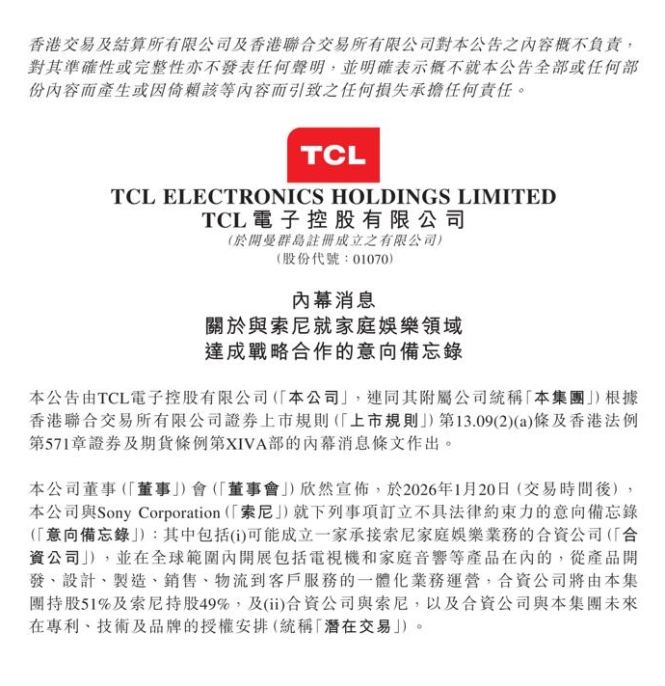 香港交易及結算所有限公司及香港聯合交易所有限公司對本公告之內容概不負責，對其準確性或完整性亦不發表任何聲明，並明確表示概不就本公告全部或任何部份內容而產生或因倚賴該等內容而引致之任何損失承擔任何責任。

TCL

TCL ELECTRONICS HOLDINGS LIMITED
TCL電子控股有限公司
（於開曼群島註冊成立之有限公司）
（股份代號：01070）

內幕消息
關於與索尼就家庭娛樂領域
達成戰略合作的意向備忘錄

本公告由TCL電子控股有限公司（「本公司」，連同其附屬公司統稱「本集團」）根據香港聯合交易所有限公司證券上市規則（「上市規則」）第13.09(2)(a)條及香港法例第571章證券及期貨條例第XIVA部的內幕消息條文作出。

本公司董事（「董事」）會（「董事會」）欣然宣佈，於2026年1月20日（交易時間後），本公司與Sony Corporation（「索尼」）就下列事項訂立不具法律約束力的意向備忘錄（「意向備忘錄」）：其中包括(i)可能成立一家承接索尼家庭娛樂業務的合資公司（「合資公司」），並在全球範圍內開展包括電視機和家庭音響等產品在內的，從產品開發、設計、製造、銷售、物流到客戶服務的一體化業務運營，合資公司將由本集團持股51%及索尼持股49%，及(ii)合資公司與索尼，以及合資公司與本集團未來在專利、技術及品牌的授權安排（統稱「潛在交易」）。